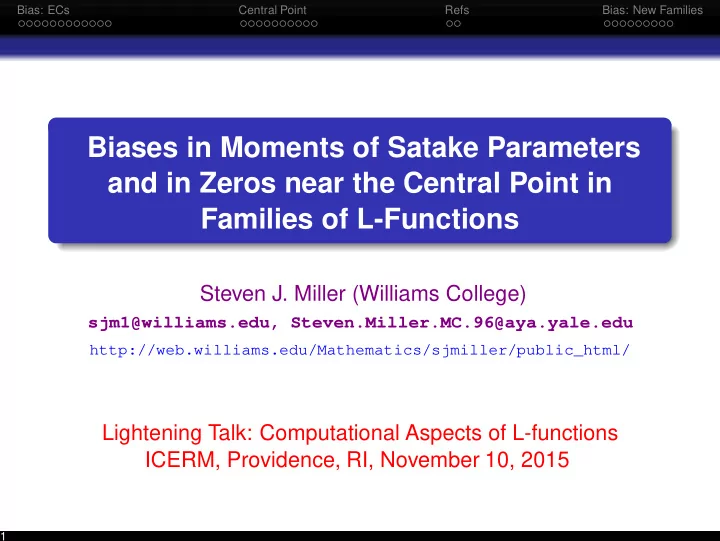 Bias: ECs　Central Point　Refs　Bias: New Families

Biases in Moments of Satake Parameters and in Zeros near the Central Point in Families of L-Functions

Steven J. Miller (Williams College)
sjm1@williams.edu, Steven.Miller.MC.96@aya.yale.edu
http://web.williams.edu/Mathematics/sjmiller/public_html/

Lightening Talk: Computational Aspects of L-functions
ICERM, Providence, RI, November 10, 2015

1